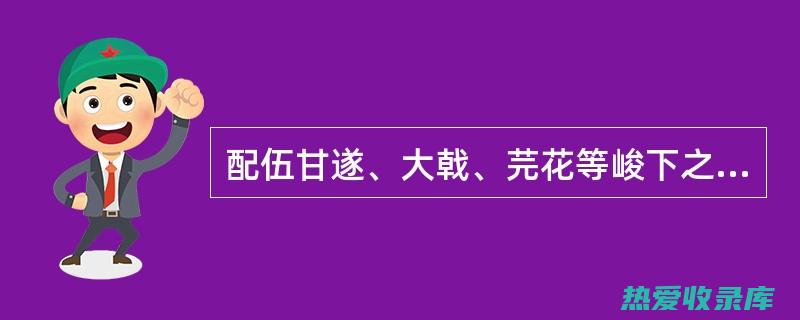 配伍甘遂、大戟、芫花等峻下之...

热爱收录库